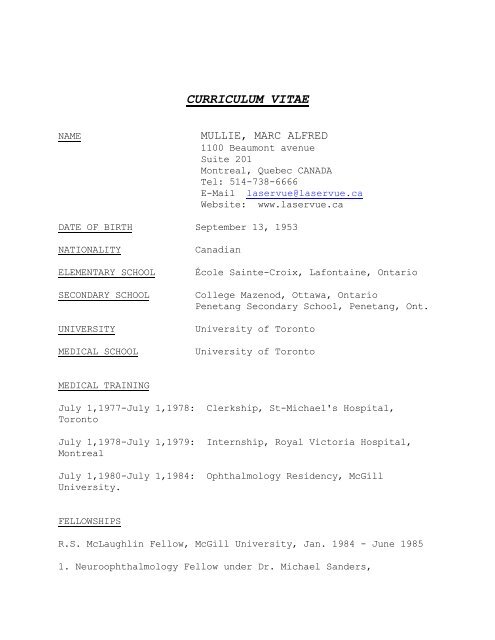 CURRICULUM VITAE

NAME

MULLIE, MARC ALFRED
1100 Beaumont avenue
Suite 201
Montreal, Quebec CANADA
Tel: 514-738-6666
E-Mail laservue@laservue.ca
Website: www.laservue.ca

DATE OF BIRTH September 13, 1953

NATIONALITY Canadian

ELEMENTARY SCHOOL École Sainte-Croix, Lafontaine, Ontario

SECONDARY SCHOOL College Mazenod, Ottawa, Ontario
Penetang Secondary School, Penetang, Ont.

UNIVERSITY University of Toronto

MEDICAL SCHOOL University of Toronto

MEDICAL TRAINING

July 1,1977-July 1,1978: Clerkship, St-Michael's Hospital, Toronto

July 1,1978-July 1,1979: Internship, Royal Victoria Hospital, Montreal

July 1,1980-July 1,1984: Ophthalmology Residency, McGill University.

FELLOWSHIPS

R.S. McLaughlin Fellow, McGill University, Jan. 1984 - June 1985

1. Neuroophthalmology Fellow under Dr. Michael Sanders,